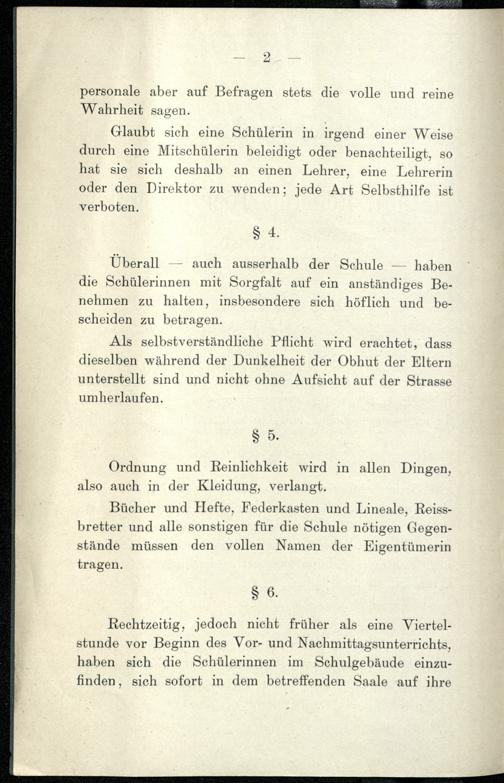 — 2 —

personale aber auf Befragen stets die volle und reine Wahrheit sagen.

Glaubt sich eine Schülerin in irgend einer Weise durch eine Mitschülerin beleidigt oder benachteiligt, so hat sie sich deshalb an einen Lehrer, eine Lehrerin oder den Direktor zu wenden; jede Art Selbsthilfe ist verboten.

§ 4.

Überall — auch ausserhalb der Schule — haben die Schülerinnen mit Sorgfalt auf ein anständiges Benehmen zu halten, insbesondere sich höflich und bescheiden zu betragen.

Als selbstverständliche Pflicht wird erachtet, dass dieselben während der Dunkelheit der Obhut der Eltern unterstellt sind und nicht ohne Aufsicht auf der Strasse umherlaufen.

§ 5.

Ordnung und Reinlichkeit wird in allen Dingen, also auch in der Kleidung, verlangt.

Bücher und Hefte, Federkasten und Lineale, Reissbretter und alle sonstigen für die Schule nötigen Gegenstände müssen den vollen Namen der Eigentümerin tragen.

§ 6.

Rechtzeitig, jedoch nicht früher als eine Viertelstunde vor Beginn des Vor- und Nachmittagsunterrichts, haben sich die Schülerinnen im Schulgebäude einzufinden, sich sofort in dem betreffenden Saale auf ihre